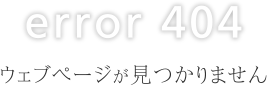 error 404

ウェブページが見つかりません